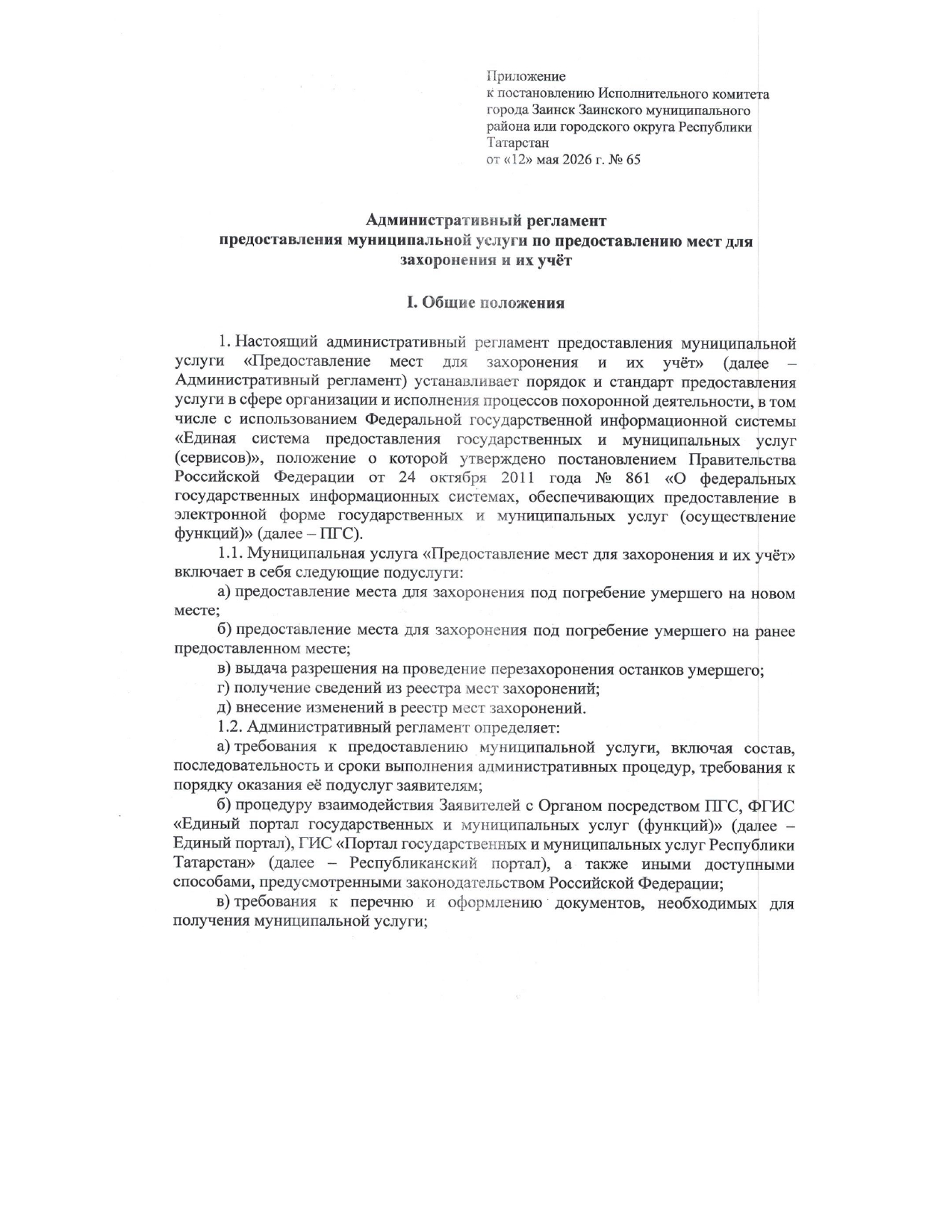 Приложение
к постановлению Исполнительного комитета города Заинск Заинского муниципального района или городского округа Республики Татарстан
от «12» мая 2026 г. № 65

Административный регламент
предоставления муниципальной услуги по предоставлению мест для захоронения и их учёт

I. Общие положения

1. Настоящий административный регламент предоставления муниципальной услуги «Предоставление мест для захоронения и их учёт» (далее – Административный регламент) устанавливает порядок и стандарт предоставления услуги в сфере организации и исполнения процессов похоронной деятельности, в том числе с использованием Федеральной государственной информационной системы «Единая система предоставления государственных и муниципальных услуг (сервисов)», положение о которой утверждено постановлением Правительства Российской Федерации от 24 октября 2011 года № 861 «О федеральных государственных информационных системах, обеспечивающих предоставление в электронной форме государственных и муниципальных услуг (осуществление функций)» (далее – ПГС).

1.1. Муниципальная услуга «Предоставление мест для захоронения и их учёт» включает в себя следующие подуслуги:

а) предоставление места для захоронения под погребение умершего на новом месте;

б) предоставление места для захоронения под погребение умершего на ранее предоставленном месте;

в) выдача разрешения на проведение перезахоронения останков умершего;

г) получение сведений из реестра мест захоронений;

д) внесение изменений в реестр мест захоронений.

1.2. Административный регламент определяет:

а) требования к предоставлению муниципальной услуги, включая состав, последовательность и сроки выполнения административных процедур, требования к порядку оказания её подуслуг заявителям;

б) процедуру взаимодействия Заявителей с Органом посредством ПГС, ФГИС «Единый портал государственных и муниципальных услуг (функций)» (далее – Единый портал), ГИС «Портал государственных и муниципальных услуг Республики Татарстан» (далее – Республиканский портал), а также иными доступными способами, предусмотренными законодательством Российской Федерации;

в) требования к перечню и оформлению документов, необходимых для получения муниципальной услуги;